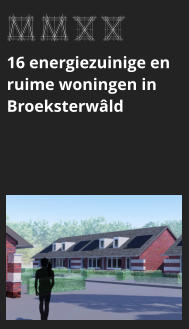 MMXX

16 energiezuinige en ruime woningen in Broeksterwâld